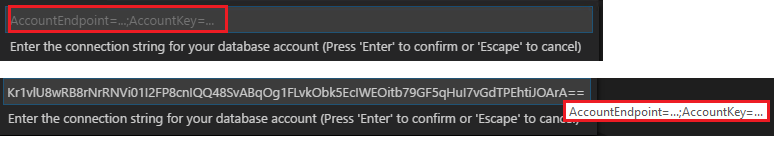 AccountEndpoint=...;AccountKey=...

Enter the connection string for your database account (Press 'Enter' to confirm or 'Escape' to cancel)

Kr1vlU8wRB8rNrRNVi01I2FP8cnIQQ48SvABqOg1FLvkObk5EcIWEOitb79GF5qHuI7vGdTPEhtiJOArA==

Enter the connection string for your database account (Press 'Enter' to confirm or 'Escape' to cancel)

AccountEndpoint=...;AccountKey=...